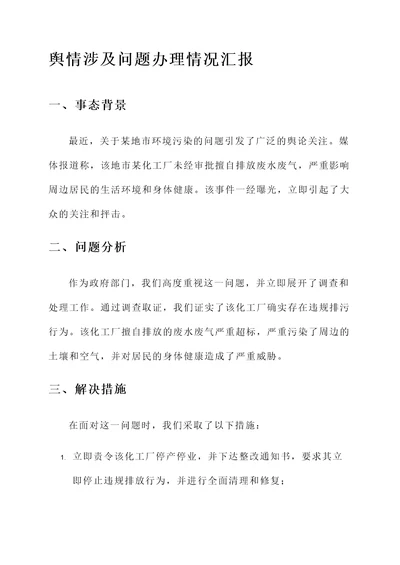 舆情涉及问题办理情况汇报

一、事态背景

最近，关于某地市环境污染的问题引发了广泛的舆论关注。媒体报道称，该地市某化工厂未经审批擅自排放废水废气，严重影响周边居民的生活环境和身体健康。该事件一经曝光，立即引起了大众的关注和抨击。

二、问题分析

作为政府部门，我们高度重视这一问题，并立即展开了调查和处理工作。通过调查取证，我们证实了该化工厂确实存在违规排污行为。该化工厂擅自排放的废水废气严重超标，严重污染了周边的土壤和空气，并对居民的身体健康造成了严重威胁。

三、解决措施

在面对这一问题时，我们采取了以下措施：

1. 立即责令该化工厂停产停业，并下达整改通知书，要求其立即停止违规排放行为，并进行全面清理和修复；